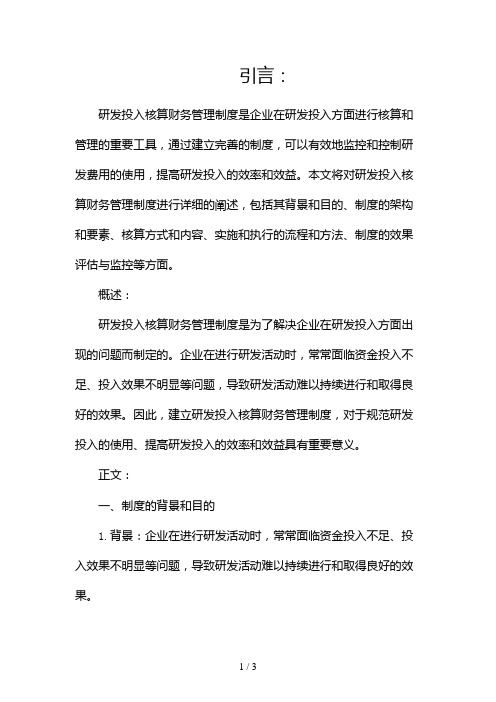 引言：

研发投入核算财务管理制度是企业在研发投入方面进行核算和管理的重要工具，通过建立完善的制度，可以有效地监控和控制研发费用的使用，提高研发投入的效率和效益。本文将对研发投入核算财务管理制度进行详细的阐述，包括其背景和目的、制度的架构和要素、核算方式和内容、实施和执行的流程和方法、制度的效果评估与监控等方面。

概述：

研发投入核算财务管理制度是为了解决企业在研发投入方面出现的问题而制定的。企业在进行研发活动时，常常面临资金投入不足、投入效果不明显等问题，导致研发活动难以持续进行和取得良好的效果。因此，建立研发投入核算财务管理制度，对于规范研发投入的使用、提高研发投入的效率和效益具有重要意义。

正文：

一、制度的背景和目的

1. 背景：企业在进行研发活动时，常常面临资金投入不足、投入效果不明显等问题，导致研发活动难以持续进行和取得良好的效果。

1 / 3